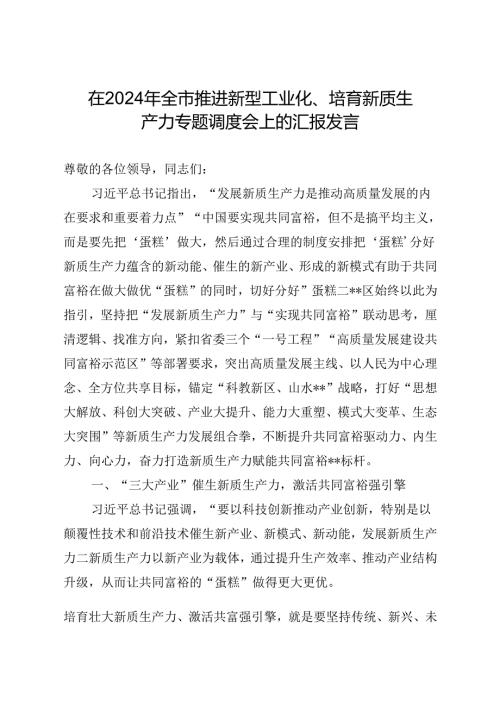 在2024年全市推进新型工业化、培育新质生产力专题调度会上的汇报发言

尊敬的各位领导，同志们：

习近平总书记指出，“发展新质生产力是推动高质量发展的内在要求和重要着力点”“中国要实现共同富裕，但不是搞平均主义，而是要先把‘蛋糕’做大，然后通过合理的制度安排把‘蛋糕’分好新质生产力蕴含的新动能、催生的新产业、形成的新模式有助于共同富裕在做大做优“蛋糕”的同时，切好分好”蛋糕二**区始终以此为指引，坚持把“发展新质生产力”与“实现共同富裕”联动思考，厘清逻辑、找准方向，紧扣省委三个“一号工程”“高质量发展建设共同富裕示范区”等部署要求，突出高质量发展主线、以人民为中心理念、全方位共享目标，锚定“科教新区、山水**”战略，打好“思想大解放、科创大突破、产业大提升、能力大重塑、模式大变革、生态大突围”等新质生产力发展组合拳，不断提升共同富裕驱动力、内生力、向心力，奋力打造新质生产力赋能共同富裕**标杆。

一、“三大产业”催生新质生产力，激活共同富裕强引擎

习近平总书记强调，“要以科技创新推动产业创新，特别是以颠覆性技术和前沿技术催生新产业、新模式、新动能，发展新质生产力二新质生产力以新产业为载体，通过提升生产效率、推动产业结构升级，从而让共同富裕的“蛋糕”做得更大更优。

培育壮大新质生产力、激活共富强引擎，就是要坚持传统、新兴、未